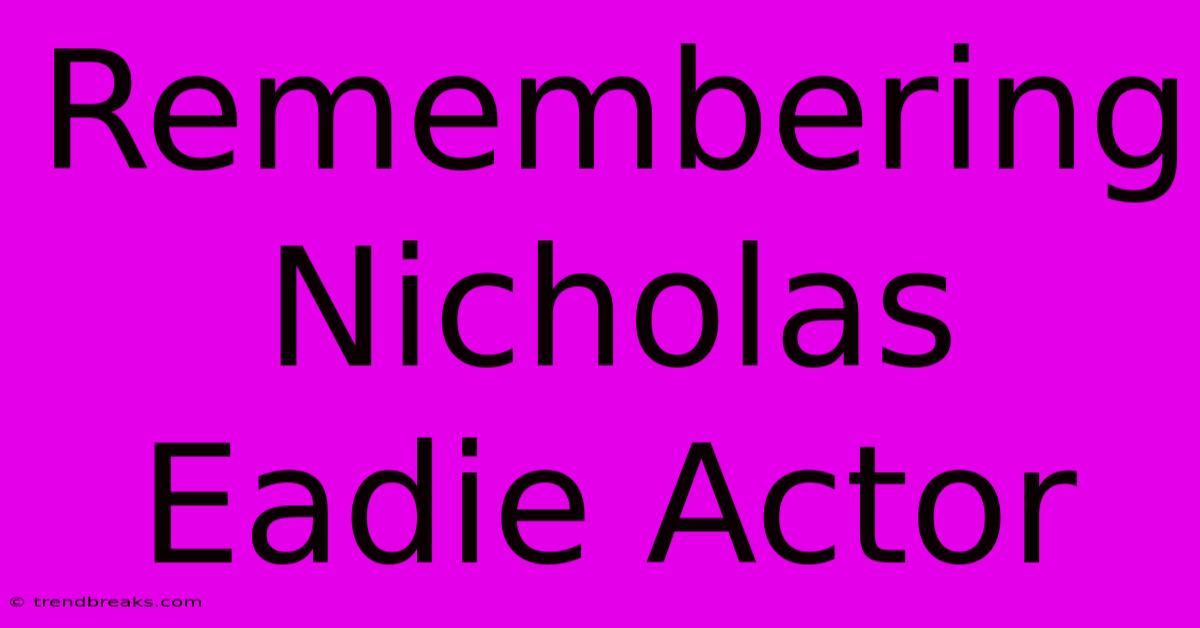 Remembering Nicholas Eadie Actor

© trendbreaks.com